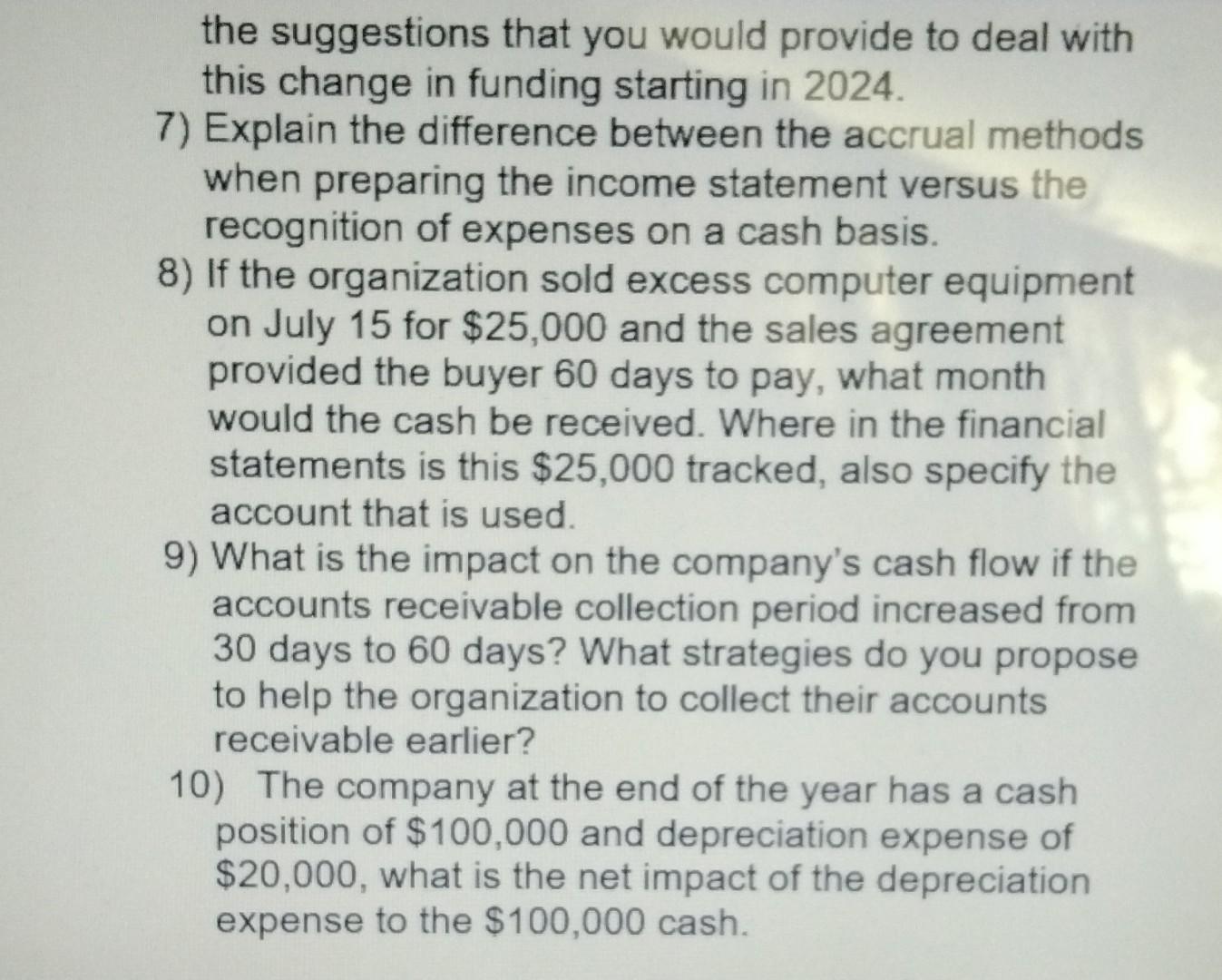 the suggestions that you would provide to deal with this change in funding starting in 2024.

7) Explain the difference between the accrual methods when preparing the income statement versus the recognition of expenses on a cash basis.

8) If the organization sold excess computer equipment on July 15 for \$25,000 and the sales agreement provided the buyer 60 days to pay, what month would the cash be received. Where in the financial statements is this \$25,000 tracked, also specify the account that is used.

9) What is the impact on the company's cash flow if the accounts receivable collection period increased from 30 days to 60 days? What strategies do you propose to help the organization to collect their accounts receivable earlier?

10) The company at the end of the year has a cash position of \$100,000 and depreciation expense of \$20,000, what is the net impact of the depreciation expense to the \$100,000 cash.